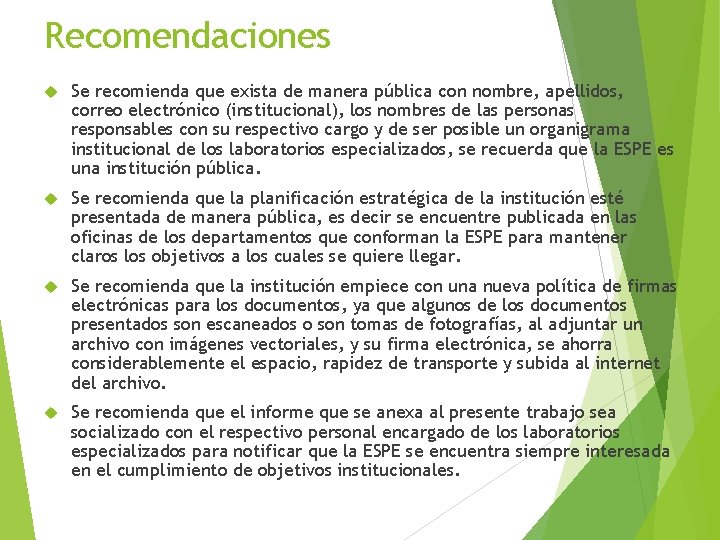 Recomendaciones

Se recomienda que exista de manera pública con nombre, apellidos, correo electrónico (institucional), los nombres de las personas responsables con su respectivo cargo y de ser posible un organigrama institucional de los laboratorios especializados, se recuerda que la ESPE es una institución pública.

Se recomienda que la planificación estratégica de la institución esté presentada de manera pública, es decir se encuentre publicada en las oficinas de los departamentos que conforman la ESPE para mantener claros los objetivos a los cuales se quiere llegar.

Se recomienda que la institución empiece con una nueva política de firmas electrónicas para los documentos, ya que algunos de los documentos presentados son escaneados o son tomas de fotografías, al adjuntar un archivo con imágenes vectoriales, y su firma electrónica, se ahorra considerablemente el espacio, rapidez de transporte y subida al internet del archivo.

Se recomienda que el informe que se anexa al presente trabajo sea socializado con el respectivo personal encargado de los laboratorios especializados para notificar que la ESPE se encuentra siempre interesada en el cumplimiento de objetivos institucionales.